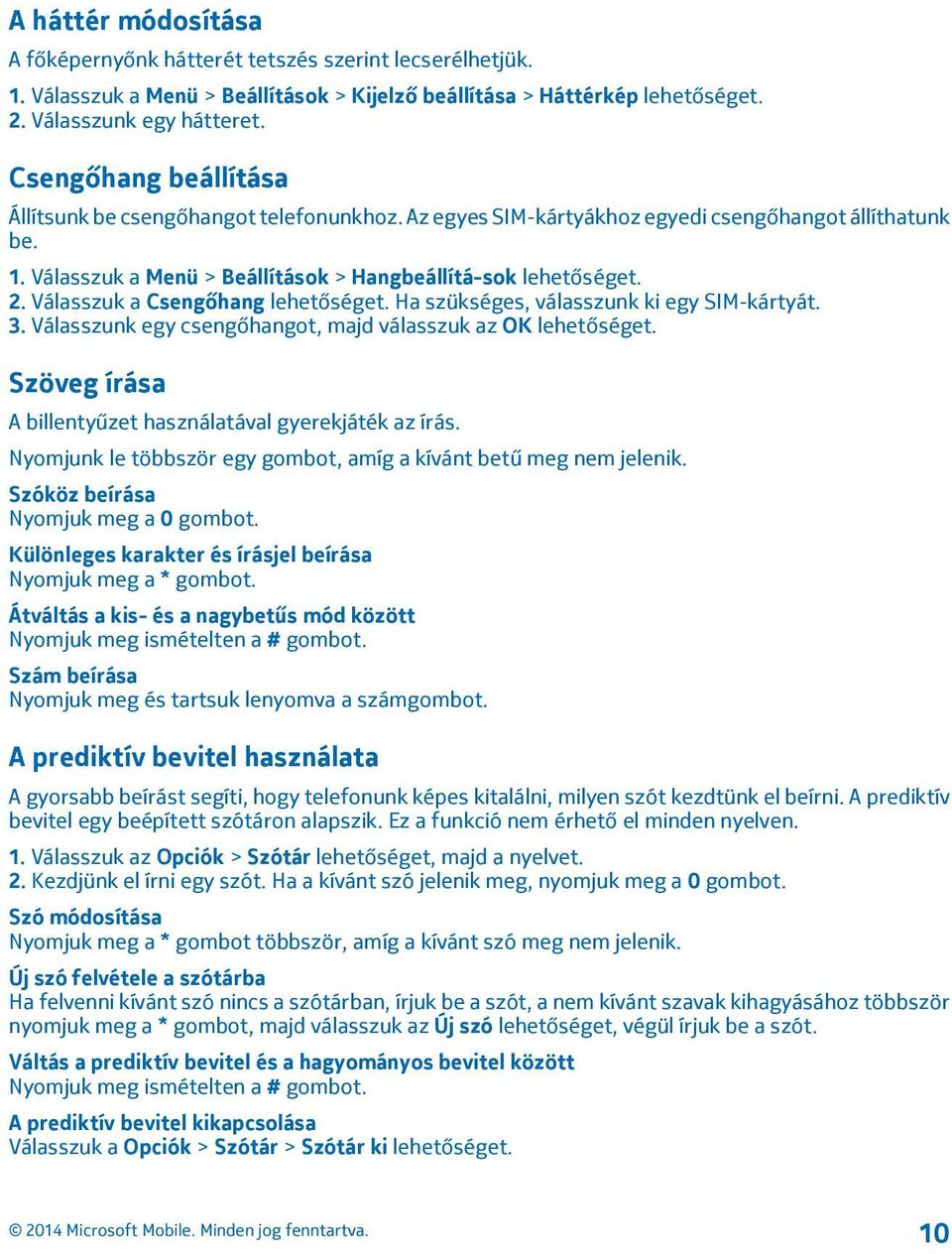 A háttér módosítása

A főképernyőnk hátterét tetszés szerint lecserélhetjük.

1. Válasszuk a Menü > Beállítások > Kijelző beállítása > Háttérkép lehetőséget.
2. Válasszunk egy hátteret.

Csengőhang beállítása

Állítsunk be csengőhangot telefonunkhoz. Az egyes SIM-kártyákhoz egyedi csengőhangot állíthatunk be.

1. Válasszuk a Menü > Beállítások > Hangbeállítá-sok lehetőséget.
2. Válasszuk a Csengőhang lehetőséget. Ha szükséges, válasszunk ki egy SIM-kártyát.
3. Válasszunk egy csengőhangot, majd válasszuk az OK lehetőséget.

Szöveg írása

A billentyűzet használatával gyerekjáték az írás.

Nyomjunk le többször egy gombot, amíg a kívánt betű meg nem jelenik.

Szóköz beírása
Nyomjuk meg a 0 gombot.

Különleges karakter és írásjel beírása
Nyomjuk meg a * gombot.

Átváltás a kis- és a nagybetűs mód között
Nyomjuk meg ismételten a # gombot.

Szám beírása
Nyomjuk meg és tartsuk lenyomva a számgombot.

A prediktív bevitel használata

A gyorsabb beírást segíti, hogy telefonunk képes kitalálni, milyen szót kezdtünk el beírni. A prediktív bevitel egy beépített szótáron alapszik. Ez a funkció nem érhető el minden nyelven.

1. Válasszuk az Opciók > Szótár lehetőséget, majd a nyelvet.
2. Kezdjünk el írni egy szót. Ha a kívánt szó jelenik meg, nyomjuk meg a 0 gombot.

Szó módosítása
Nyomjuk meg a * gombot többször, amíg a kívánt szó meg nem jelenik.

Új szó felvétele a szótárba
Ha felvenni kívánt szó nincs a szótárban, írjuk be a szót, a nem kívánt szavak kihagyásához többször nyomjuk meg a * gombot, majd válasszuk az Új szó lehetőséget, végül írjuk be a szót.

Váltás a prediktív bevitel és a hagyományos bevitel között
Nyomjuk meg ismételten a # gombot.

A prediktív bevitel kikapcsolása
Válasszuk a Opciók > Szótár > Szótár ki lehetőséget.

© 2014 Microsoft Mobile. Minden jog fenntartva.

10